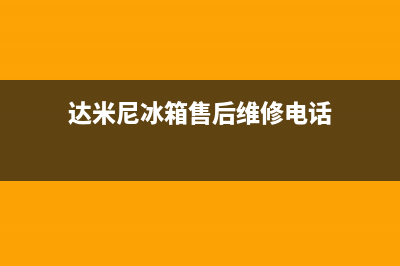 达米尼冰箱售后维修电话